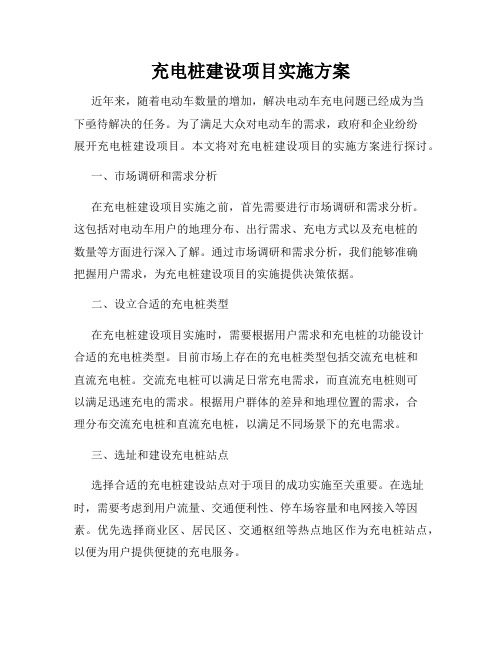 充电桩建设项目实施方案

近年来，随着电动车数量的增加，解决电动车充电问题已经成为当下亟待解决的任务。为了满足大众对电动车的需求，政府和企业纷纷展开充电桩建设项目。本文将对充电桩建设项目的实施方案进行探讨。

一、市场调研和需求分析

在充电桩建设项目实施之前，首先需要进行市场调研和需求分析。这包括对电动车用户的地理分布、出行需求、充电方式以及充电桩的数量等方面进行深入了解。通过市场调研和需求分析，我们能够准确把握用户需求，为充电桩建设项目的实施提供决策依据。

二、设立合适的充电桩类型

在充电桩建设项目实施时，需要根据用户需求和充电桩的功能设计合适的充电桩类型。目前市场上存在的充电桩类型包括交流充电桩和直流充电桩。交流充电桩可以满足日常充电需求，而直流充电桩则可以满足迅速充电的需求。根据用户群体的差异和地理位置的需求，合理分布交流充电桩和直流充电桩，以满足不同场景下的充电需求。

三、选址和建设充电桩站点

选择合适的充电桩建设站点对于项目的成功实施至关重要。在选址时，需要考虑到用户流量、交通便利性、停车场容量和电网接入等因素。优先选择商业区、居民区、交通枢纽等热点地区作为充电桩站点，以便为用户提供便捷的充电服务。